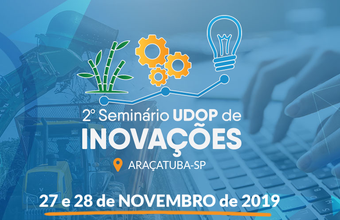 2º Seminário UDOP de
INOVAÇÕES

ARAÇATUBA-SP

27 e 28 de NOVEMBRO de 2019